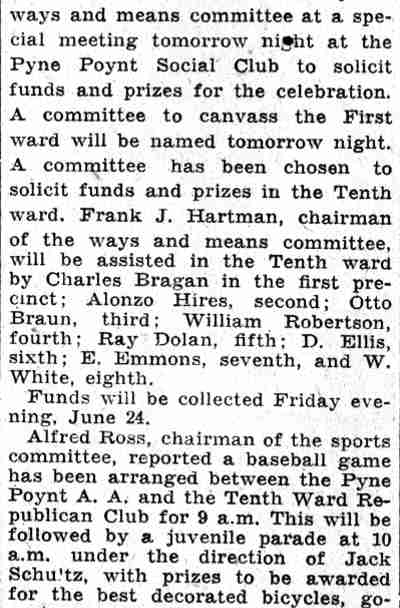 ways and means committee at a special meeting tomorrow night at the Pyne Poynt Social Club to solicit funds and prizes for the celebration. A committee to canvass the First ward will be named tomorrow night. A committee has been chosen to solicit funds and prizes in the Tenth ward. Frank J. Hartman, chairman of the ways and means committee, will be assisted in the Tenth ward by Charles Bragan in the first precinct; Alonzo Hires, second; Otto Braun, third; William Robertson, fourth; Ray Dolan, fifth; D. Ellis, sixth; E. Emmons, seventh, and W. White, eighth.

Funds will be collected Friday evening, June 24.

Alfred Ross, chairman of the sports committee, reported a baseball game has been arranged between the Pyne Poynt A. A. and the Tenth Ward Republican Club for 9 a.m. This will be followed by a juvenile parade at 10 a.m. under the direction of Jack Schu'tz, with prizes to be awarded for the best decorated bicycles, go-